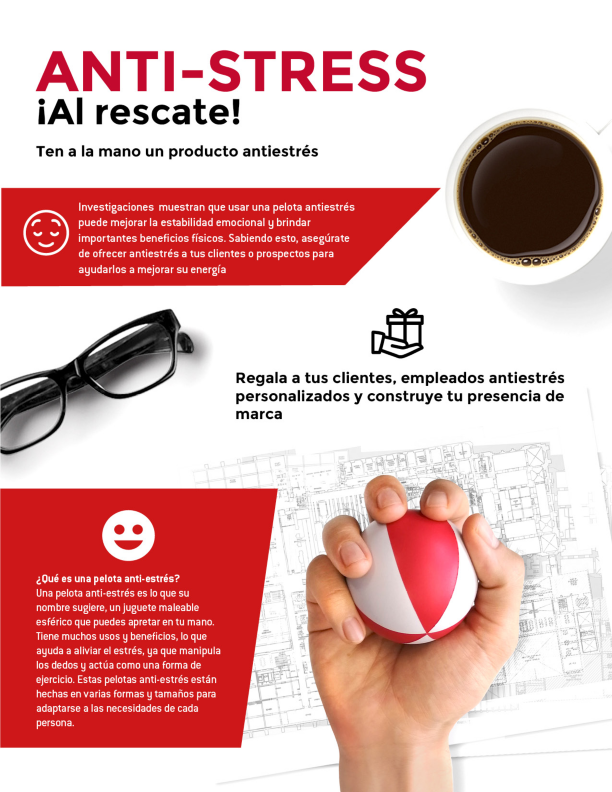 ANTI-STRESS
¡Al rescate!

Ten a la mano un producto antiestrés

Investigaciones muestran que usar una pelota antiestrés puede mejorar la estabilidad emocional y brindar importantes beneficios físicos. Sabiendo esto, asegúrate de ofrecer antiestrés a tus clientes o prospectos para ayudarlos a mejorar su energía

Regala a tus clientes, empleados antiestrés personalizados y construye tu presencia de marca

¿Qué es una pelota anti-estrés?
Una pelota anti-estrés es lo que su nombre sugiere, un juguete maleable esférico que puedes apretar en tu mano. Tiene muchos usos y beneficios, lo que ayuda a aliviar el estrés, ya que manipula los dedos y actúa como una forma de ejercicio. Estas pelotas anti-estrés están hechas en varias formas y tamaños para adaptarse a las necesidades de cada persona.